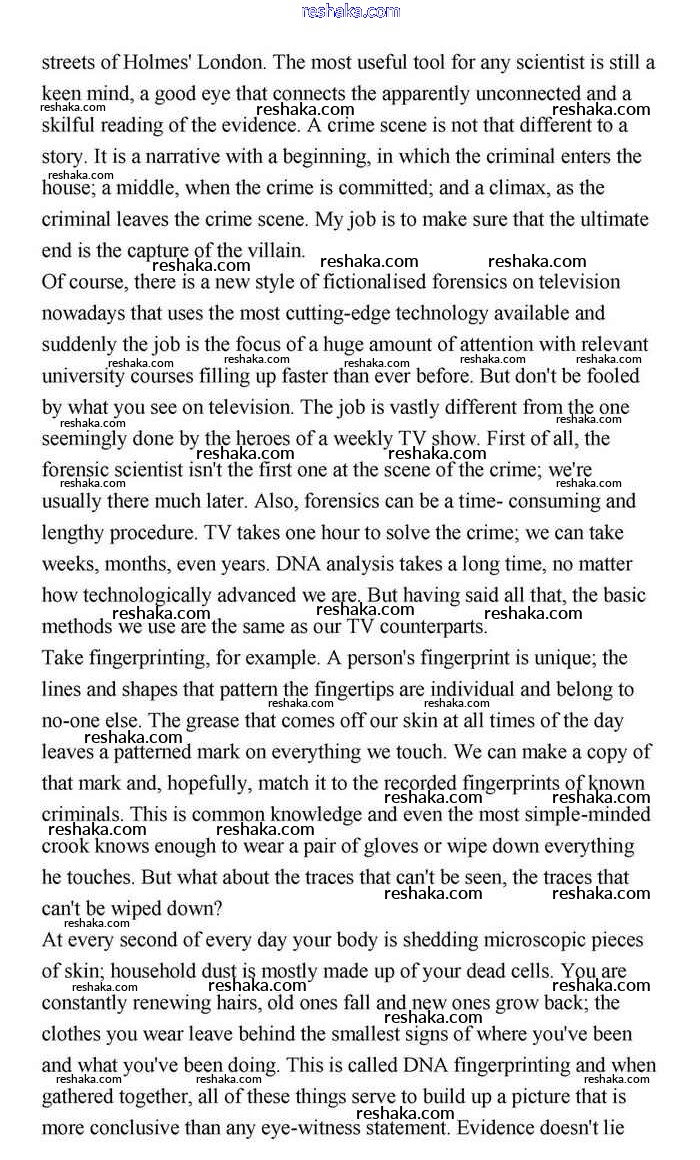 reshaka.com

streets of Holmes' London. The most useful tool for any scientist is still a keen mind, a good eye that connects the apparently unconnected and a skilful reading of the evidence. A crime scene is not that different to a story. It is a narrative with a beginning, in which the criminal enters the house; a middle, when the crime is committed; and a climax, as the criminal leaves the crime scene. My job is to make sure that the ultimate end is the capture of the villain.

Of course, there is a new style of fictionalised forensics on television nowadays that uses the most cutting-edge technology available and suddenly the job is the focus of a huge amount of attention with relevant university courses filling up faster than ever before. But don't be fooled by what you see on television. The job is vastly different from the one seemingly done by the heroes of a weekly TV show. First of all, the forensic scientist isn't the first one at the scene of the crime; we're usually there much later. Also, forensics can be a time- consuming and lengthy procedure. TV takes one hour to solve the crime; we can take weeks, months, even years. DNA analysis takes a long time, no matter how technologically advanced we are. But having said all that, the basic methods we use are the same as our TV counterparts.

Take fingerprinting, for example. A person's fingerprint is unique; the lines and shapes that pattern the fingertips are individual and belong to no-one else. The grease that comes off our skin at all times of the day leaves a patterned mark on everything we touch. We can make a copy of that mark and, hopefully, match it to the recorded fingerprints of known criminals. This is common knowledge and even the most simple-minded crook knows enough to wear a pair of gloves or wipe down everything he touches. But what about the traces that can't be seen, the traces that can't be wiped down?

At every second of every day your body is shedding microscopic pieces of skin; household dust is mostly made up of your dead cells. You are constantly renewing hairs, old ones fall and new ones grow back; the clothes you wear leave behind the smallest signs of where you've been and what you've been doing. This is called DNA fingerprinting and when gathered together, all of these things serve to build up a picture that is more conclusive than any eye-witness statement. Evidence doesn't lie